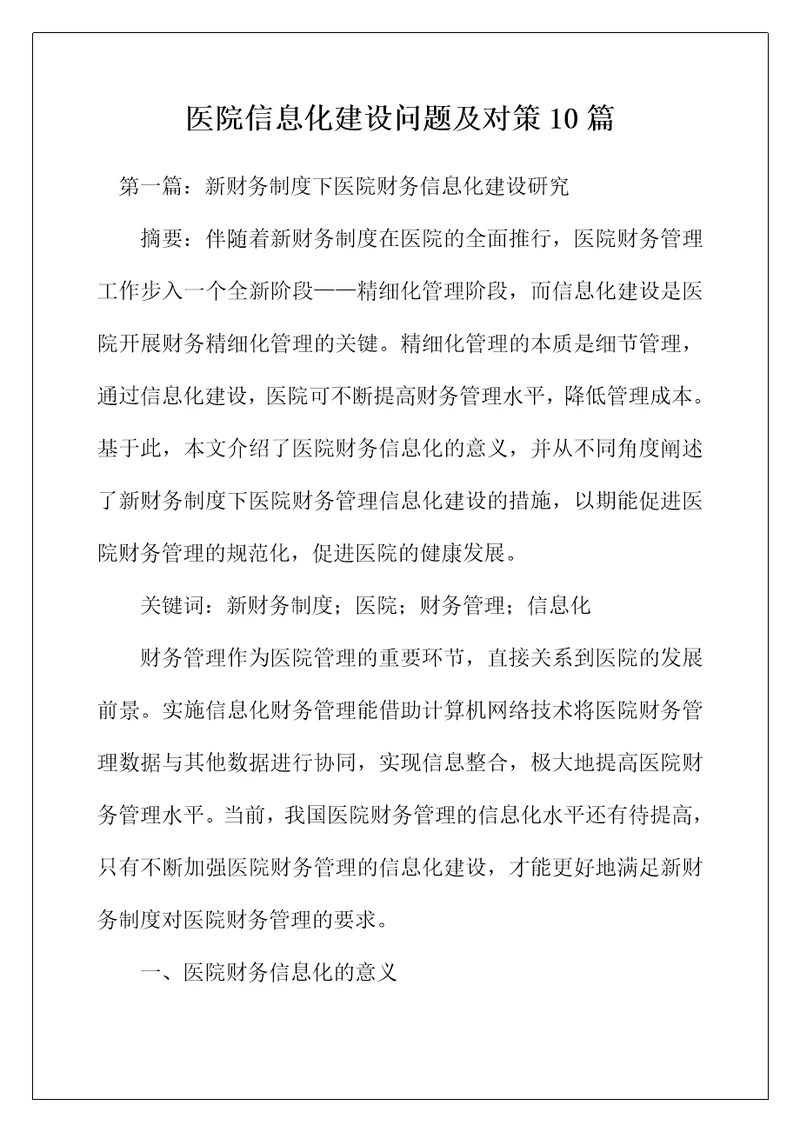 医院信息化建设问题及对策10篇

第一篇：新财务制度下医院财务信息化建设研究

摘要：伴随着新财务制度在医院的全面推行，医院财务管理工作步入一个全新阶段——精细化管理阶段，而信息化建设是医院开展财务精细化管理的关键。精细化管理的本质是细节管理，通过信息化建设，医院可不断提高财务管理水平，降低管理成本。基于此，本文介绍了医院财务信息化的意义，并从不同角度阐述了新财务制度下医院财务管理信息化建设的措施，以期能促进医院财务管理的规范化，促进医院的健康发展。

关键词：新财务制度；医院；财务管理；信息化

财务管理作为医院管理的重要环节，直接关系到医院的发展前景。实施信息化财务管理能借助计算机网络技术将医院财务管理数据与其他数据进行协同，实现信息整合，极大地提高医院财务管理水平。当前，我国医院财务管理的信息化水平还有待提高，只有不断加强医院财务管理的信息化建设，才能更好地满足新财务制度对医院财务管理的要求。

一、医院财务信息化的意义